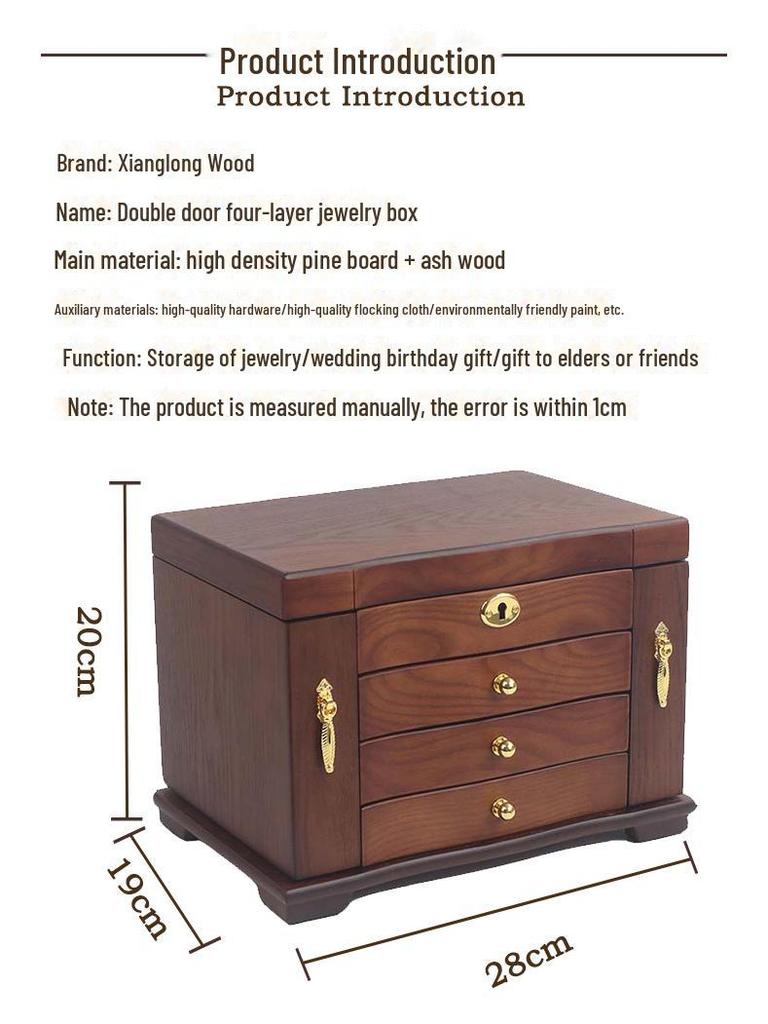 Product Introduction
Product Introduction

Brand: Xianglong Wood

Name: Double door four-layer jewelry box

Main material: high density pine board + ash wood

Auxiliary materials: high-quality hardware/high-quality flocking cloth/environmentally friendly paint, etc.

Function: Storage of jewelry/wedding birthday gift/gift to elders or friends

Note: The product is measured manually, the error is within 1cm

20cm

19cm

28cm